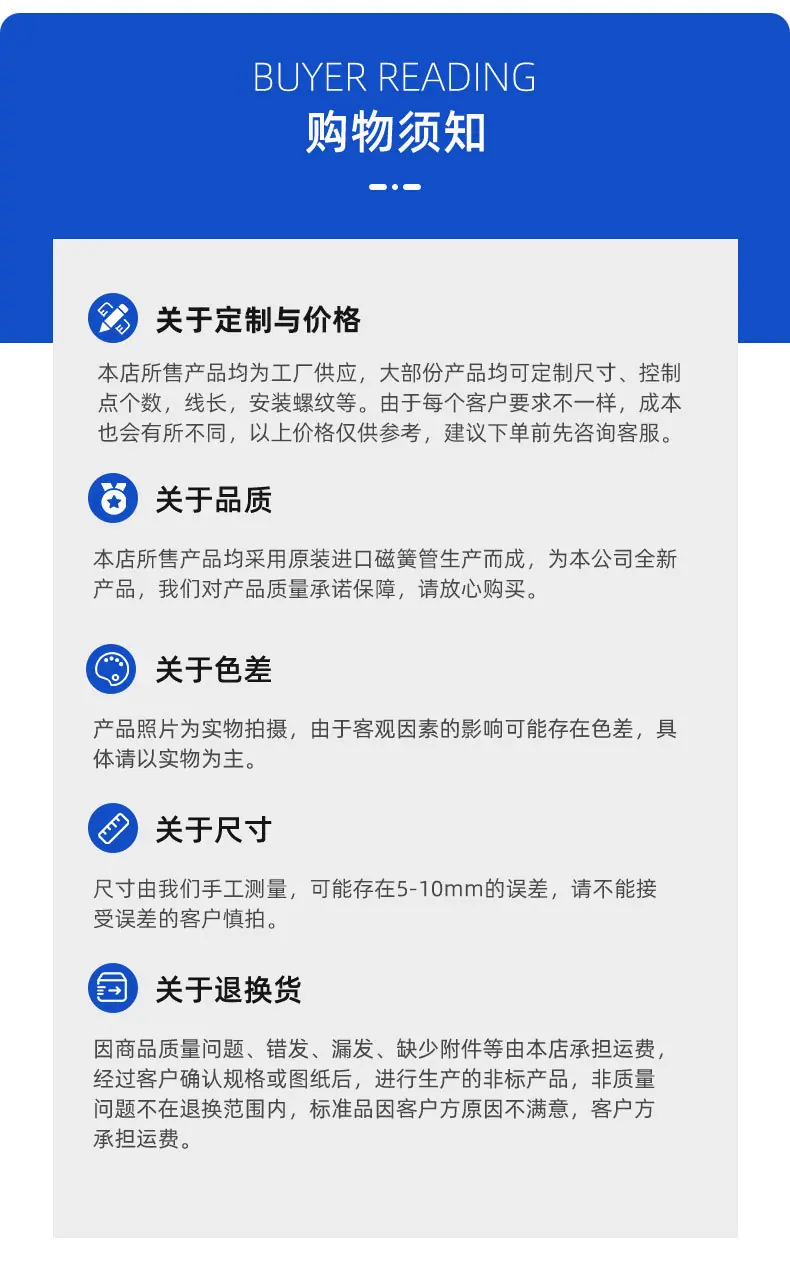 BUYER READING
购物须知

关于定制与价格

本店所售产品均为工厂供应，大部份产品均可定制尺寸、控制点个数，线长，安装螺纹等。由于每个客户要求不一样，成本也会有所不同，以上价格仅供参考，建议下单前先咨询客服。

关于品质

本店所售产品均采用原装进口磁簧管生产而成，为本公司全新产品，我们对产品质量承诺保障，请放心购买。

关于色差

产品照片为实物拍摄，由于客观因素的影响可能存在色差，具体请以实物为主。

关于尺寸

尺寸由我们手工测量，可能存在5-10mm的误差，请不能接受误差的客户慎拍。

关于退换货

因商品质量问题、错发、漏发、缺少附件等由本店承担运费，经过客户确认规格或图纸后，进行生产的非标产品，非质量问题不在退换范围内，标准品因客户方原因不满意，客户方承担运费。